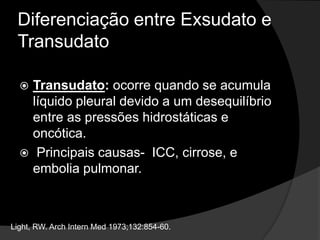 Diferenciação entre Exsudato e Transudato

Transudato: ocorre quando se acumula líquido pleural devido a um desequilíbrio entre as pressões hidrostáticas e oncótica.

Principais causas- ICC, cirrose, e embolia pulmonar.

Light, RW. Arch Intern Med 1973;132:854-60.